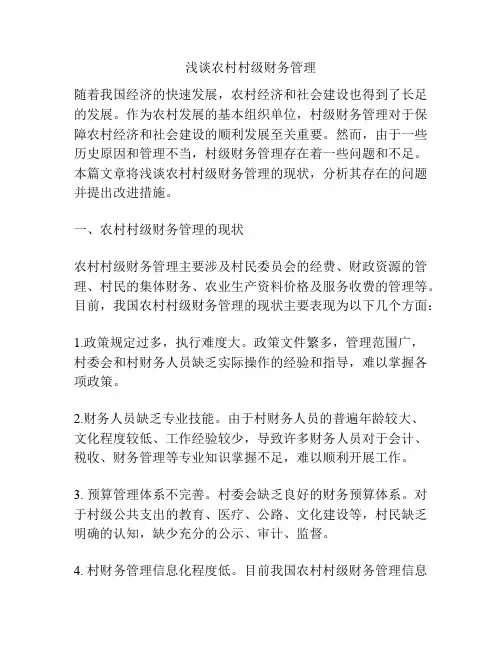 浅谈农村村级财务管理

随着我国经济的快速发展，农村经济和社会建设也得到了长足的发展。作为农村发展的基本组织单位，村级财务管理对于保障农村经济和社会建设的顺利发展至关重要。然而，由于一些历史原因和管理不当，村级财务管理存在着一些问题和不足。本篇文章将浅谈农村村级财务管理的现状，分析其存在的问题并提出改进措施。

一、农村村级财务管理的现状

农村村级财务管理主要涉及村民委员会的经费、财政资源的管理、村民的集体财务、农业生产资料价格及服务收费的管理等。目前，我国农村村级财务管理的现状主要表现为以下几个方面：

1.政策规定过多，执行难度大。政策文件繁多，管理范围广，村委会和村财务人员缺乏实际操作的经验和指导，难以掌握各项政策。

2.财务人员缺乏专业技能。由于村财务人员的普遍年龄较大、文化程度较低、工作经验较少，导致许多财务人员对于会计、税收、财务管理等专业知识掌握不足，难以顺利开展工作。

3. 预算管理体系不完善。村委会缺乏良好的财务预算体系。对于村级公共支出的教育、医疗、公路、文化建设等，村民缺乏明确的认知，缺少充分的公示、审计、监督。

4. 村财务管理信息化程度低。目前我国农村村级财务管理信息